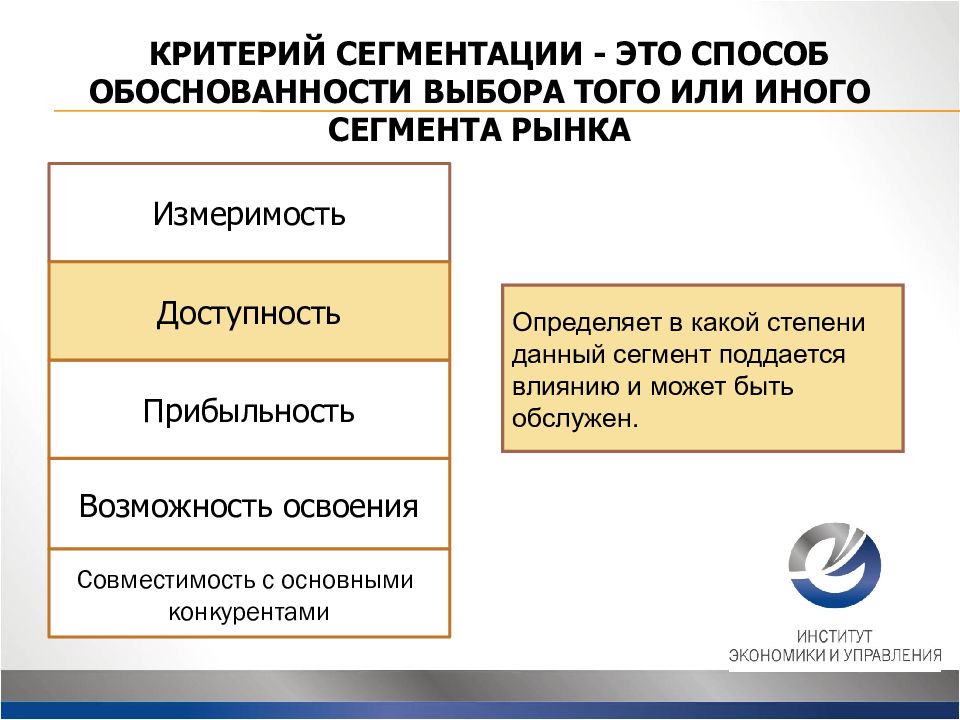 КРИТЕРИЙ СЕГМЕНТАЦИИ - ЭТО СПОСОБ ОБОСНОВАННОСТИ ВЫБОРА ТОГО ИЛИ ИНОГО СЕГМЕНТА РЫНКА

Измеримость

Доступность

Прибыльность

Возможность освоения

Совместимость с основными конкурентами

Определяет в какой степени данный сегмент поддается влиянию и может быть обслужен.

ИНСТИТУТ
ЭКОНОМИКИ И УПРАВЛЕНИЯ